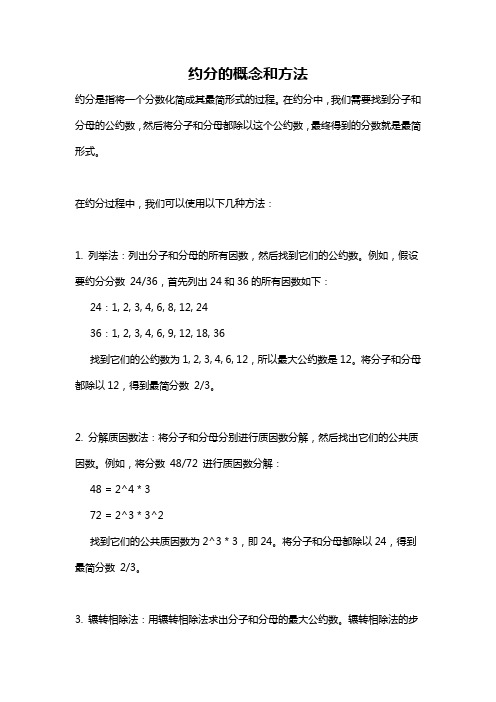 约分的概念和方法

约分是指将一个分数化简成其最简形式的过程。在约分中，我们需要找到分子和分母的公约数，然后将分子和分母都除以这个公约数，最终得到的分数就是最简形式。

在约分过程中，我们可以使用以下几种方法：

1. 列举法：列出分子和分母的所有因数，然后找到它们的公约数。例如，假设要约分分数 24/36，首先列出 24 和 36 的所有因数如下：

24：1, 2, 3, 4, 6, 8, 12, 24

36：1, 2, 3, 4, 6, 9, 12, 18, 36

找到它们的公约数为 1, 2, 3, 4, 6, 12，所以最大公约数是 12。将分子和分母都除以 12，得到最简分数 2/3。

2. 分解质因数法：将分子和分母分别进行质因数分解，然后找出它们的公共质因数。例如，将分数 48/72 进行质因数分解：

48 = 2^4 * 3

72 = 2^3 * 3^2

找到它们的公共质因数为 2^3 * 3，即 24。将分子和分母都除以 24，得到最简分数 2/3。

3. 辗转相除法：用辗转相除法求出分子和分母的最大公约数。辗转相除法的步